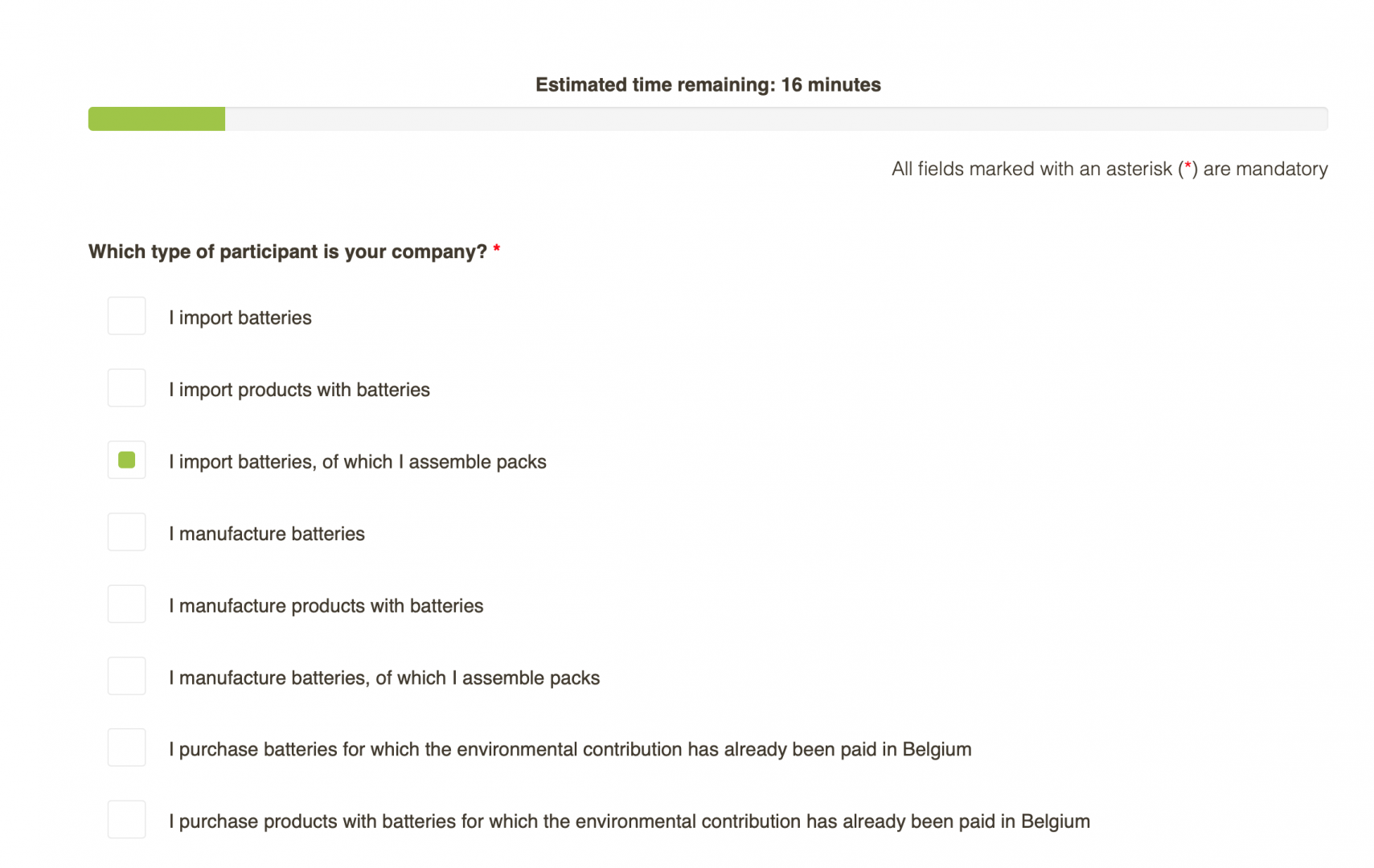 Estimated time remaining: 16 minutes

All fields marked with an asterisk (*) are mandatory

Which type of participant is your company? *

I import batteries

I import products with batteries

I import batteries, of which I assemble packs

I manufacture batteries

I manufacture products with batteries

I manufacture batteries, of which I assemble packs

I purchase batteries for which the environmental contribution has already been paid in Belgium

I purchase products with batteries for which the environmental contribution has already been paid in Belgium